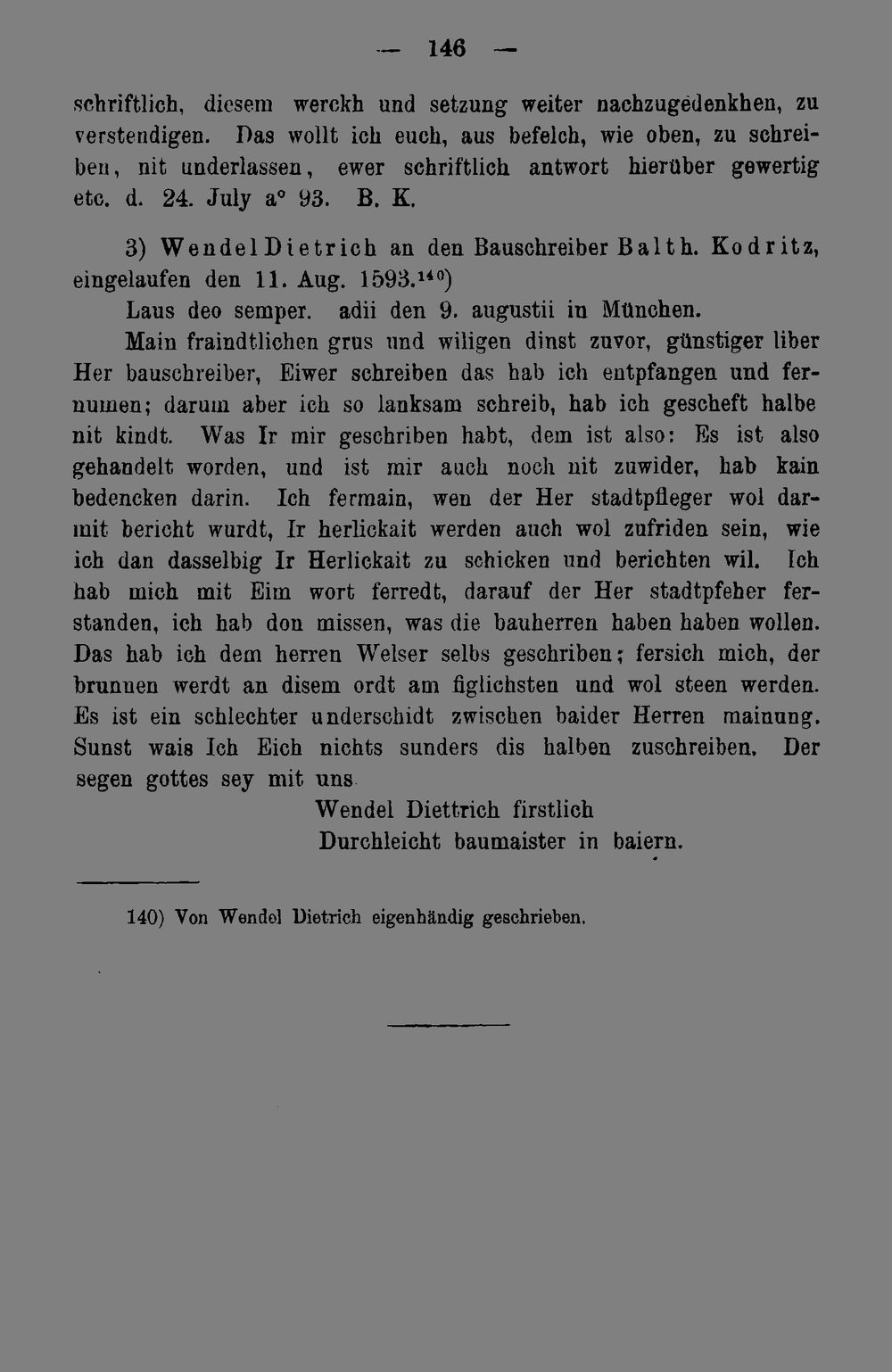 — 146 —

schriftlich, diesem werckh und setzung weiter nachzugedenkhen, zu verstendigen. Das wollt ich euch, aus befelch, wie oben, zu schreiben, nit underlassen, ewer schriftlich antwort hierüber gewertig etc. d. 24. July a° 93. B. K.

3) Wendel Dietrich an den Bauschreiber Balth. Kodritz, eingelaufen den 11. Aug. 1593.$^{140}$)

Laus deo semper. adii den 9. augustii in München.

Main fraindtlichen grus und wiligen dinst zuvor, günstiger liber Her bauschreiber, Eiwer schreiben das hab ich entpfangen und fernumen; darum aber ich so lanksam schreib, hab ich gescheft halbe nit kindt. Was Ir mir geschriben habt, dem ist also: Es ist also gehandelt worden, und ist mir auch noch nit zuwider, hab kain bedencken darin. Ich fermain, wen der Her stadtpfleger wol darmit bericht wurdt, Ir herlickait werden auch wol zufriden sein, wie ich dan dasselbig Ir Herlickait zu schicken und berichten wil. Ich hab mich mit Eim wort ferredt, darauf der Her stadtpfeher ferstanden, ich hab don missen, was die bauherren haben haben wollen. Das hab ich dem herren Welser selbs geschriben; fersich mich, der brunnen werdt an disem ordt am figlichsten und wol steen werden. Es ist ein schlechter underschidt zwischen baider Herren mainung. Sunst wais Ich Eich nichts sunders dis halben zuschreiben. Der segen gottes sey mit uns

Wendel Diettrich firstlich
Durchleicht baumaister in baiern.

140) Von Wendel Dietrich eigenhändig geschrieben.